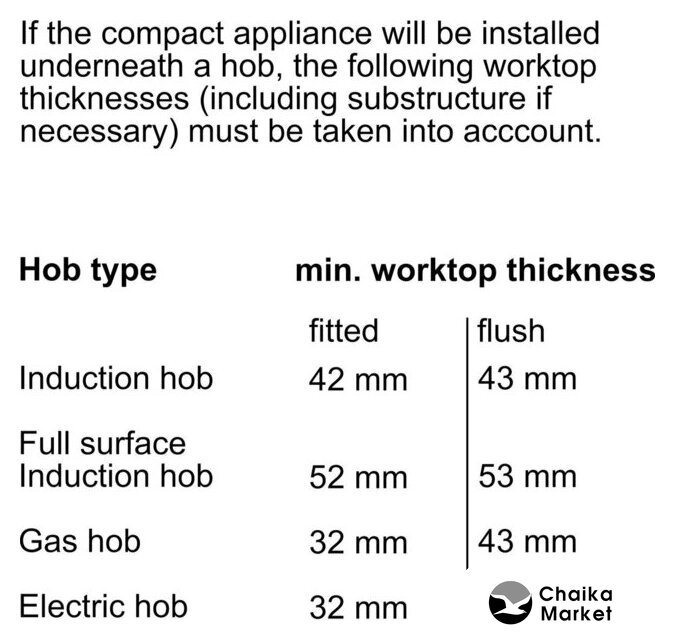 If the compact appliance will be installed underneath a hob, the following worktop thicknesses (including substructure if necessary) must be taken into acccount.

| Hob type | min. worktop thickness | |
|---|---|---|
| | fitted | flush |
| Induction hob | 42 mm | 43 mm |
| Full surface Induction hob | 52 mm | 53 mm |
| Gas hob | 32 mm | 43 mm |
| Electric hob | 32 mm | |

Chaika Market